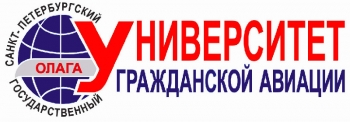 САНКТ-ПЕТЕРБУРГСКИЙ
ГОСУДАРСТВЕННЫЙ
ОЛАГА
УНИВЕРСИТЕТ
ГРАЖДАНСКОЙ АВИАЦИИ